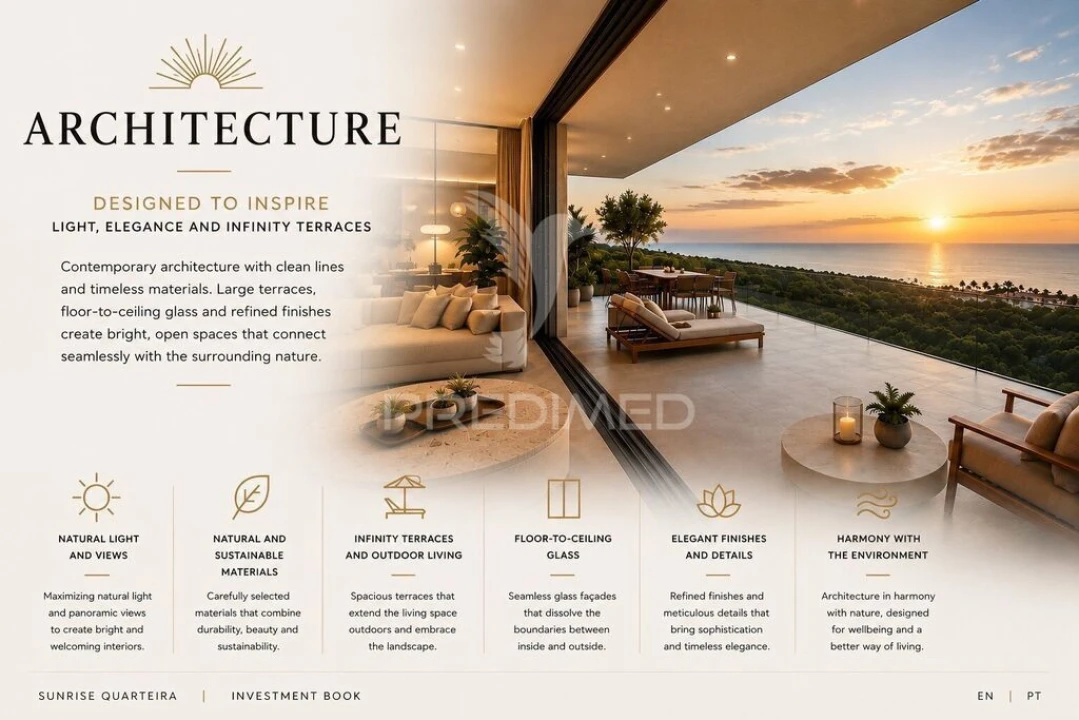 ARCHITECTURE

DESIGNED TO INSPIRE
LIGHT, ELEGANCE AND INFINITY TERRACES

Contemporary architecture with clean lines and timeless materials. Large terraces, floor-to-ceiling glass and refined finishes create bright, open spaces that connect seamlessly with the surrounding nature.

PREDIMED

NATURAL LIGHT AND VIEWS

Maximizing natural light and panoramic views to create bright and welcoming interiors.

NATURAL AND SUSTAINABLE MATERIALS

Carefully selected materials that combine durability, beauty and sustainability.

INFINITY TERRACES AND OUTDOOR LIVING

Spacious terraces that extend the living space outdoors and embrace the landscape.

FLOOR-TO-CEILING GLASS

Seamless glass façades that dissolve the boundaries between inside and outside.

ELEGANT FINISHES AND DETAILS

Refined finishes and meticulous details that bring sophistication and timeless elegance.

HARMONY WITH THE ENVIRONMENT

Architecture in harmony with nature, designed for wellbeing and a better way of living.

SUNRISE QUARTEIRA | INVESTMENT BOOK

EN | PT